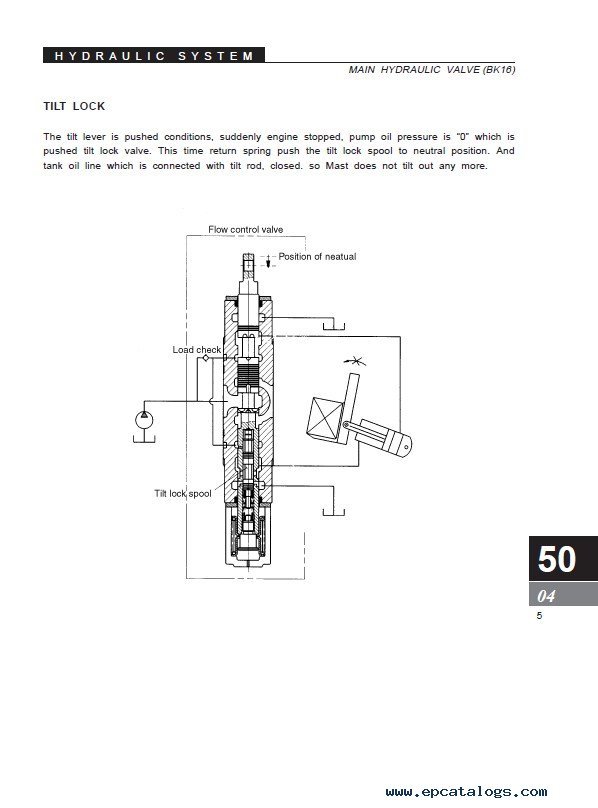 HYDRAULIC SYSTEM

MAIN HYDRAULIC VALVE (BK16)

TILT LOCK

The tilt lever is pushed conditions, suddenly engine stopped, pump oil pressure is "0" which is pushed tilt lock valve. This time return spring push the tilt lock spool to neutral position. And tank oil line which is connected with tilt rod, closed. so Mast does not tilt out any more.

Flow control valve

Position of neatual

Load check

Tilt lock spool

50

04

5

www.epcatalogs.com